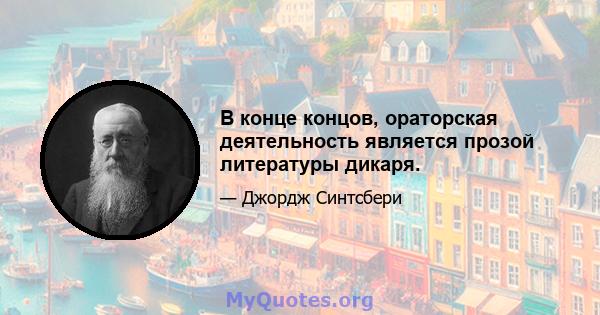 В конце концов, ораторская деятельность является прозой литературы дикаря.

— Джордж Синтсбери

MyQuotes.org